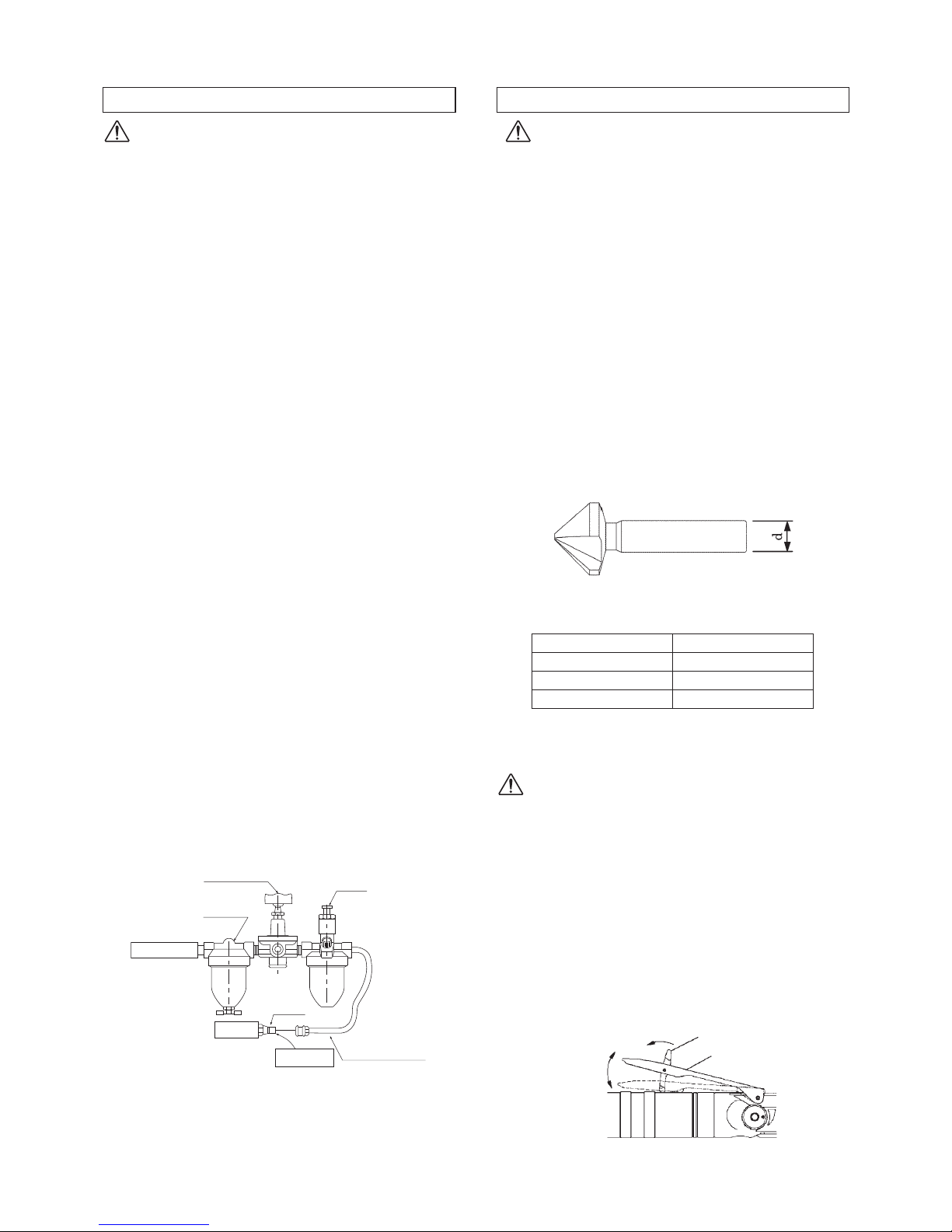 d